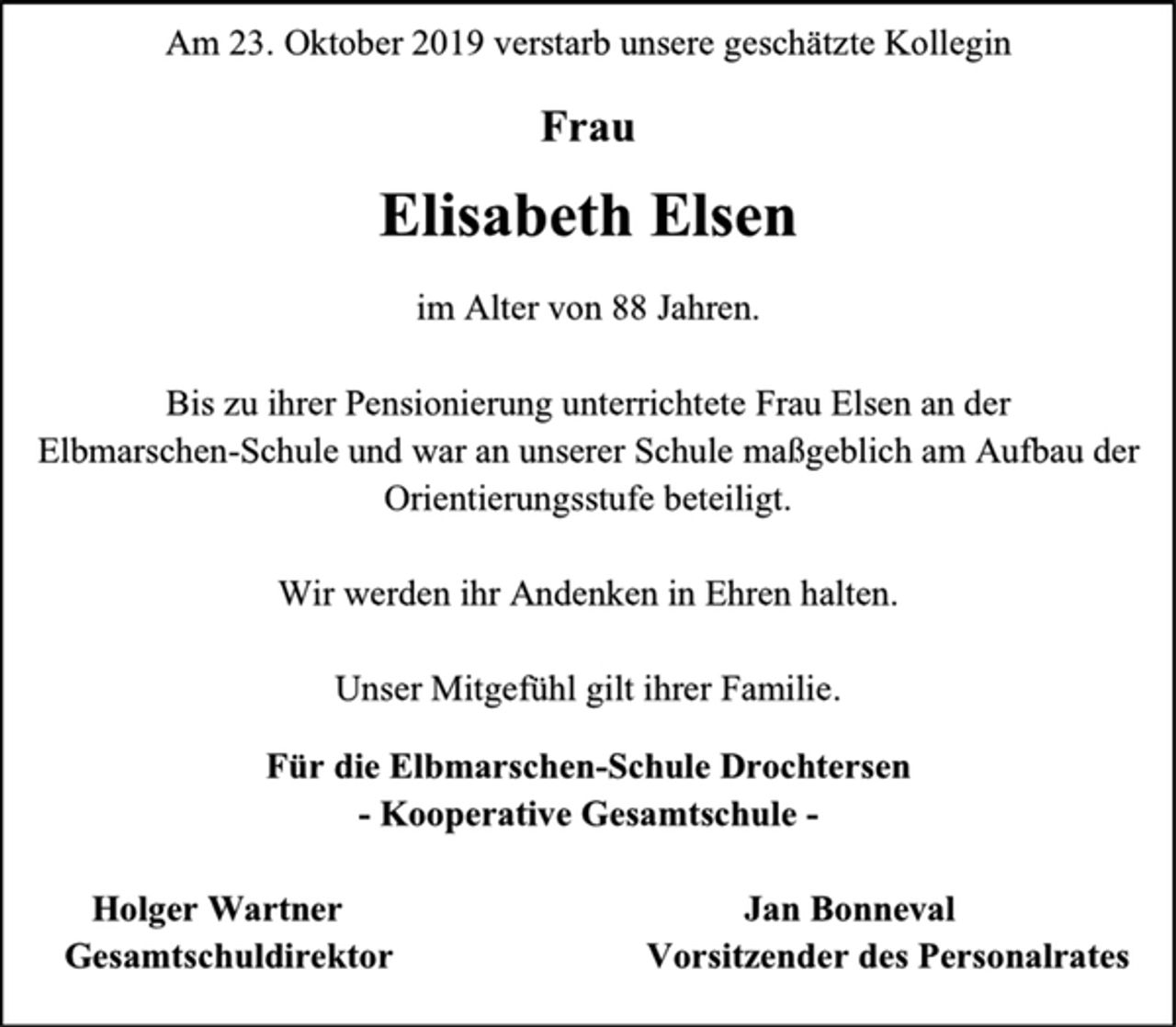 Am 23. Oktober 2019 verstarb unsere geschätzte Kollegin

Frau

Elisabeth Elsen

im Alter von 88 Jahren.

Bis zu ihrer Pensionierung unterrichtete Frau Elsen an der Elbmarschen-Schule und war an unserer Schule maßgeblich am Aufbau der Orientierungsstufe beteiligt.

Wir werden ihr Andenken in Ehren halten.

Unser Mitgefühl gilt ihrer Familie.

Für die Elbmarschen-Schule Drochtersen
- Kooperative Gesamtschule -

Holger Wartner
Gesamtschuldirektor

Jan Bonneval
Vorsitzender des Personalrates